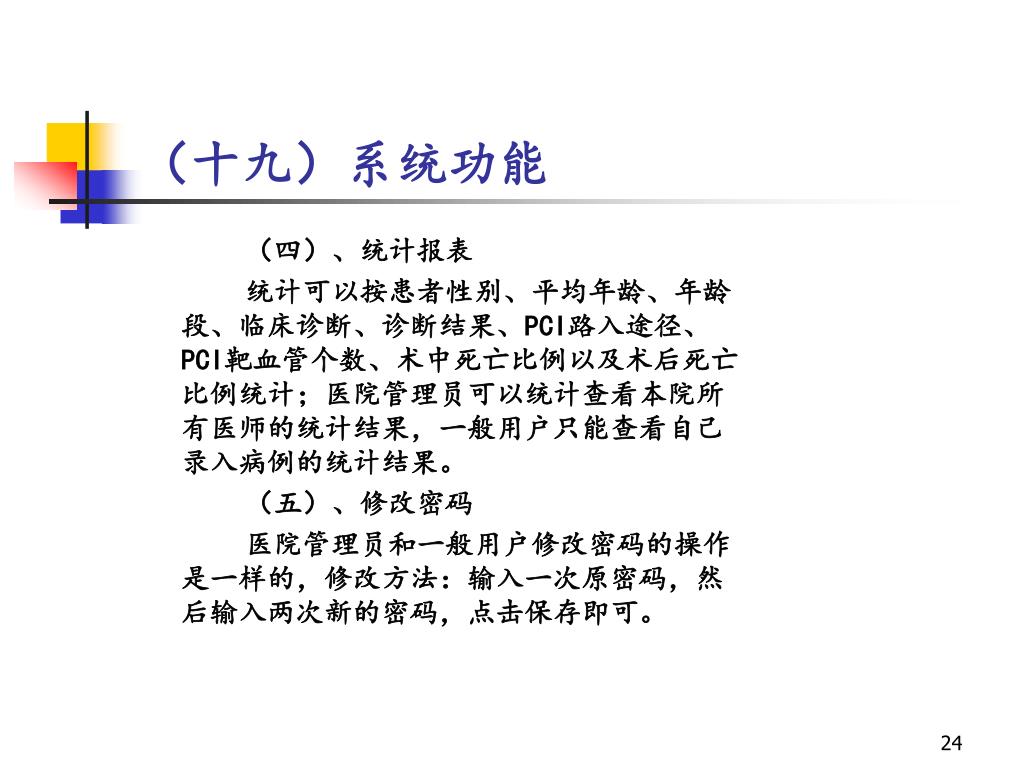 （十九）系统功能

（四）、统计报表

统计可以按患者性别、平均年龄、年龄段、临床诊断、诊断结果、PCI路入途径、PCI靶血管个数、术中死亡比例以及术后死亡比例统计；医院管理员可以统计查看本院所有医师的统计结果，一般用户只能查看自己录入病例的统计结果。

（五）、修改密码

医院管理员和一般用户修改密码的操作是一样的，修改方法：输入一次原密码，然后输入两次新的密码，点击保存即可。

24